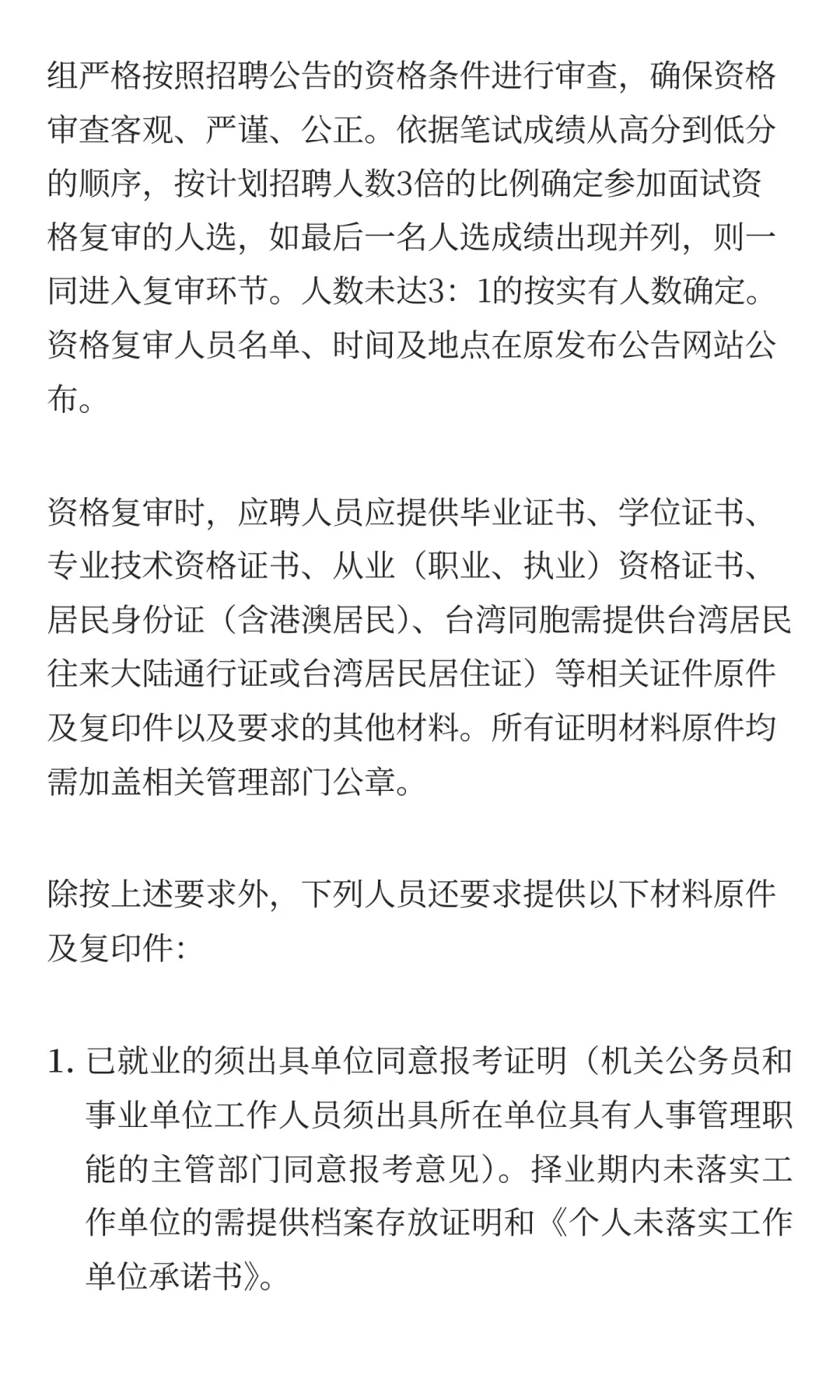 组严格按照招聘公告的资格条件进行审查，确保资格审查客观、严谨、公正。依据笔试成绩从高分到低分的顺序，按计划招聘人数3倍的比例确定参加面试资格复审的人选，如最后一名人选成绩出现并列，则一同进入复审环节。人数未达3：1的按实有人数确定。资格复审人员名单、时间及地点在原发布公告网站公布。

资格复审时，应聘人员应提供毕业证书、学位证书、专业技术资格证书、从业（职业、执业）资格证书、居民身份证（含港澳居民）、台湾同胞需提供台湾居民往来大陆通行证或台湾居民居住证）等相关证件原件及复印件以及要求的其他材料。所有证明材料原件均需加盖相关管理部门公章。

除按上述要求外，下列人员还要求提供以下材料原件及复印件:

1. 已就业的须出具单位同意报考证明（机关公务员和事业单位工作人员须出具所在单位具有人事管理职能的主管部门同意报考意见）。择业期内未落实工作单位的需提供档案存放证明和《个人未落实工作单位承诺书》。